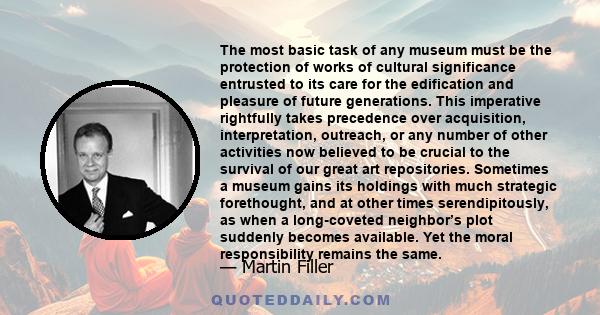 The most basic task of any museum must be the protection of works of cultural significance entrusted to its care for the edification and pleasure of future generations. This imperative rightfully takes precedence over acquisition, interpretation, outreach, or any number of other activities now believed to be crucial to the survival of our great art repositories. Sometimes a museum gains its holdings with much strategic forethought, and at other times serendipitously, as when a long-coveted neighbor's plot suddenly becomes available. Yet the moral responsibility remains the same.

— Martin Filler

QUOTEDDAILY.COM